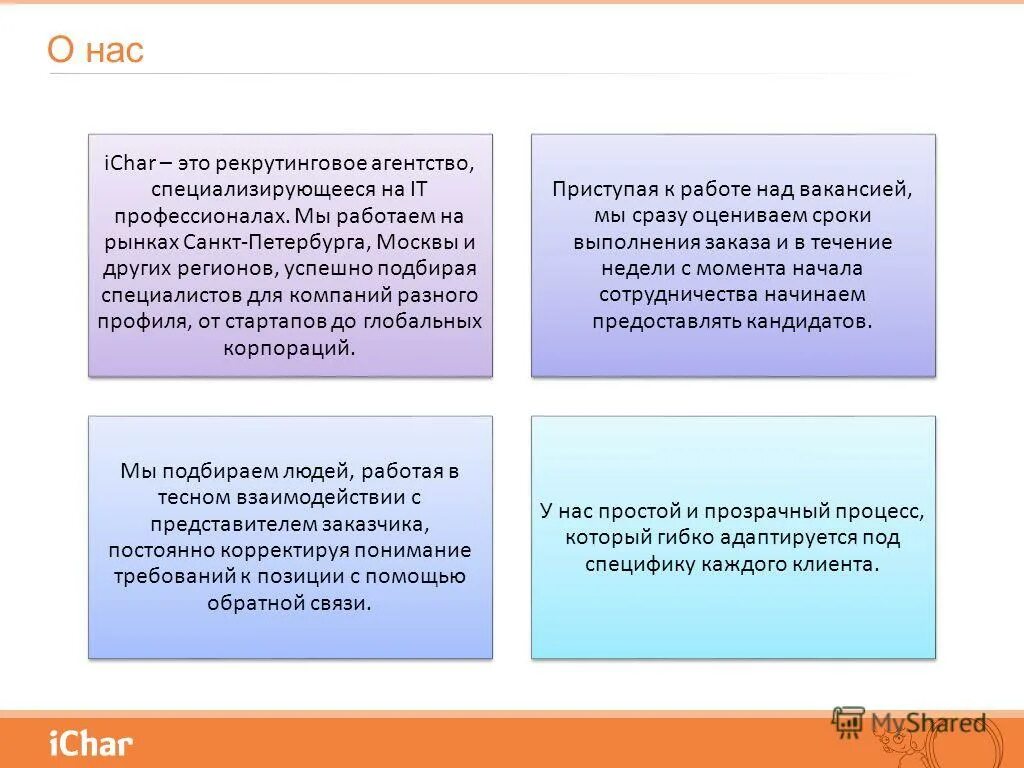 О нас

iChar – это рекрутинговое агентство, специализирующееся на IT профессионалах. Мы работаем на рынках Санкт-Петербурга, Москвы и других регионов, успешно подбирая специалистов для компаний разного профиля, от стартапов до глобальных корпораций.

Приступая к работе над вакансией, мы сразу оцениваем сроки выполнения заказа и в течение недели с момента начала сотрудничества начинаем предоставлять кандидатов.

Мы подбираем людей, работая в тесном взаимодействии с представителем заказчика, постоянно корректируя понимание требований к позиции с помощью обратной связи.

У нас простой и прозрачный процесс, который гибко адаптируется под специфику каждого клиента.

iChar

MyShared